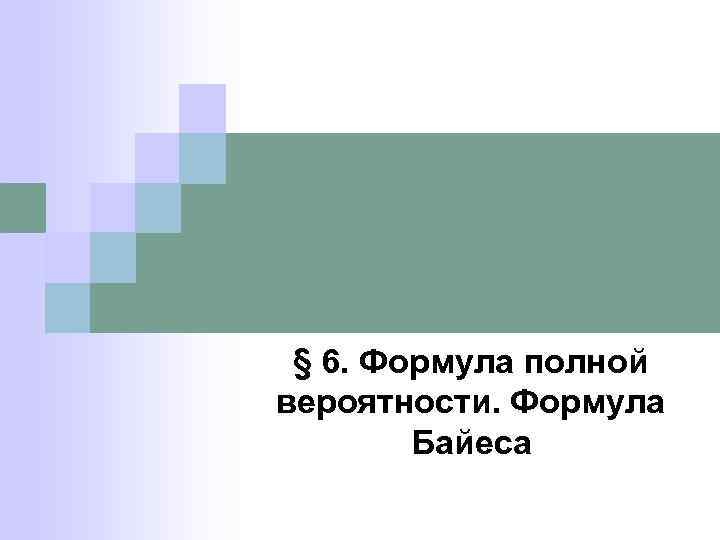 § 6. Формула полной вероятности. Формула Байеса